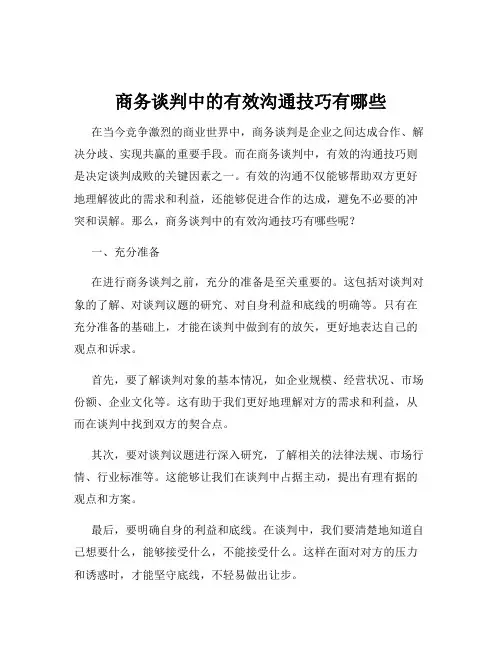 商务谈判中的有效沟通技巧有哪些

在当今竞争激烈的商业世界中，商务谈判是企业之间达成合作、解决分歧、实现共赢的重要手段。而在商务谈判中，有效的沟通技巧则是决定谈判成败的关键因素之一。有效的沟通不仅能够帮助双方更好地理解彼此的需求和利益，还能够促进合作的达成，避免不必要的冲突和误解。那么，商务谈判中的有效沟通技巧有哪些呢？

一、充分准备

在进行商务谈判之前，充分的准备是至关重要的。这包括对谈判对象的了解、对谈判议题的研究、对自身利益和底线的明确等。只有在充分准备的基础上，才能在谈判中做到有的放矢，更好地表达自己的观点和诉求。

首先，要了解谈判对象的基本情况，如企业规模、经营状况、市场份额、企业文化等。这有助于我们更好地理解对方的需求和利益，从而在谈判中找到双方的契合点。

其次，要对谈判议题进行深入研究，了解相关的法律法规、市场行情、行业标准等。这能够让我们在谈判中占据主动，提出有理有据的观点和方案。

最后，要明确自身的利益和底线。在谈判中，我们要清楚地知道自己想要什么，能够接受什么，不能接受什么。这样在面对对方的压力和诱惑时，才能坚守底线，不轻易做出让步。